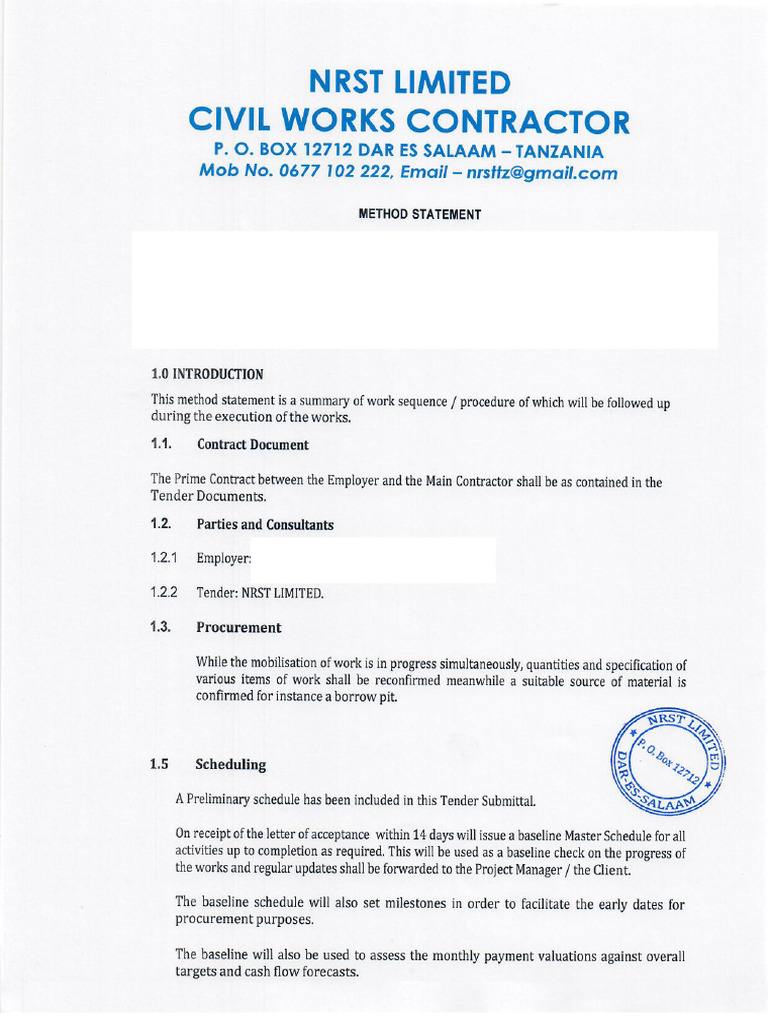 NRST LIMITED
CIVIL WORKS CONTRACTOR
P. O. BOX 12712 DAR ES SALAAM – TANZANIA
Mob No. 0677 102 222, Email – nrsttz@gmail.com

METHOD STATEMENT

1.0 INTRODUCTION

This method statement is a summary of work sequence / procedure of which will be followed up during the execution of the works.

1.1. Contract Document

The Prime Contract between the Employer and the Main Contractor shall be as contained in the Tender Documents.

1.2. Parties and Consultants

1.2.1 Employer:

1.2.2 Tender: NRST LIMITED.

1.3. Procurement

While the mobilisation of work is in progress simultaneously, quantities and specification of various items of work shall be reconfirmed meanwhile a suitable source of material is confirmed for instance a borrow pit.

NRST LIMITED
P. O. Box 12712
DAR-ES-SALAAM

1.5 Scheduling

A Preliminary schedule has been included in this Tender Submittal.

On receipt of the letter of acceptance within 14 days will issue a baseline Master Schedule for all activities up to completion as required. This will be used as a baseline check on the progress of the works and regular updates shall be forwarded to the Project Manager / the Client.

The baseline schedule will also set milestones in order to facilitate the early dates for procurement purposes.

The baseline will also be used to assess the monthly payment valuations against overall targets and cash flow forecasts.